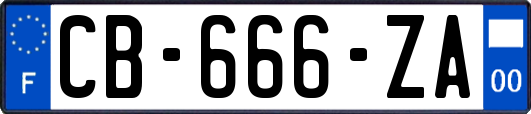 F
CB-666-ZA
00